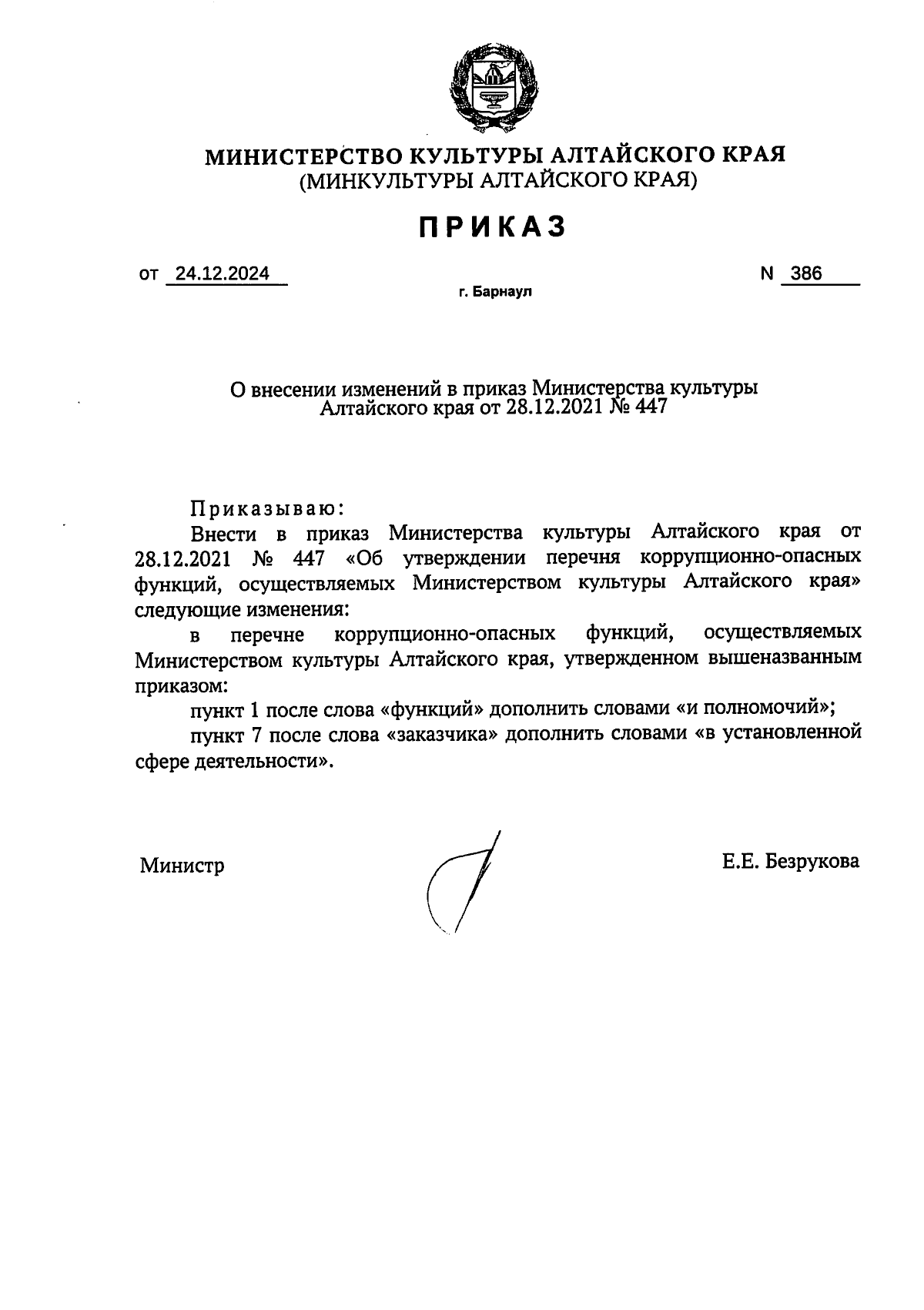 МИНИСТЕРСТВО КУЛЬТУРЫ АЛТАЙСКОГО КРАЯ
(МИНКУЛЬТУРЫ АЛТАЙСКОГО КРАЯ)

ПРИКАЗ

от 24.12.2024 N 386

г. Барнаул

О внесении изменений в приказ Министерства культуры Алтайского края от 28.12.2021 № 447

Приказываю:

Внести в приказ Министерства культуры Алтайского края от 28.12.2021 № 447 «Об утверждении перечня коррупционно-опасных функций, осуществляемых Министерством культуры Алтайского края» следующие изменения:

в перечне коррупционно-опасных функций, осуществляемых Министерством культуры Алтайского края, утвержденном вышеназванным приказом:

пункт 1 после слова «функций» дополнить словами «и полномочий»;

пункт 7 после слова «заказчика» дополнить словами «в установленной сфере деятельности».

Министр

Е.Е. Безрукова